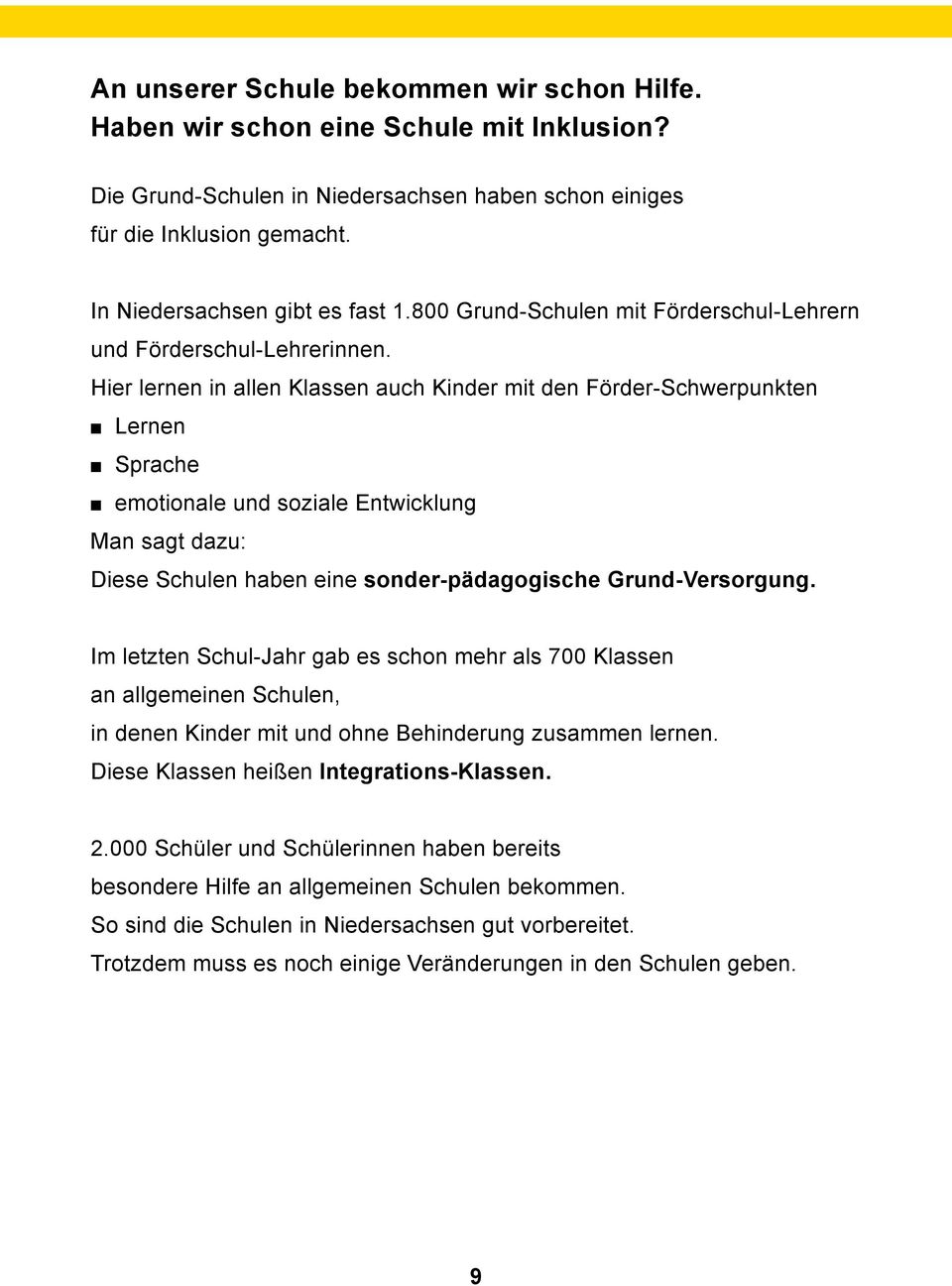 An unserer Schule bekommen wir schon Hilfe.
Haben wir schon eine Schule mit Inklusion?

Die Grund-Schulen in Niedersachsen haben schon einiges für die Inklusion gemacht.

In Niedersachsen gibt es fast 1.800 Grund-Schulen mit Förderschul-Lehrern und Förderschul-Lehrerinnen.
Hier lernen in allen Klassen auch Kinder mit den Förder-Schwerpunkten
■ Lernen
■ Sprache
■ emotionale und soziale Entwicklung
Man sagt dazu:
Diese Schulen haben eine sonder-pädagogische Grund-Versorgung.

Im letzten Schul-Jahr gab es schon mehr als 700 Klassen an allgemeinen Schulen,
in denen Kinder mit und ohne Behinderung zusammen lernen.
Diese Klassen heißen Integrations-Klassen.

2.000 Schüler und Schülerinnen haben bereits besondere Hilfe an allgemeinen Schulen bekommen.
So sind die Schulen in Niedersachsen gut vorbereitet.
Trotzdem muss es noch einige Veränderungen in den Schulen geben.

9